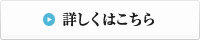 詳しくはこちら